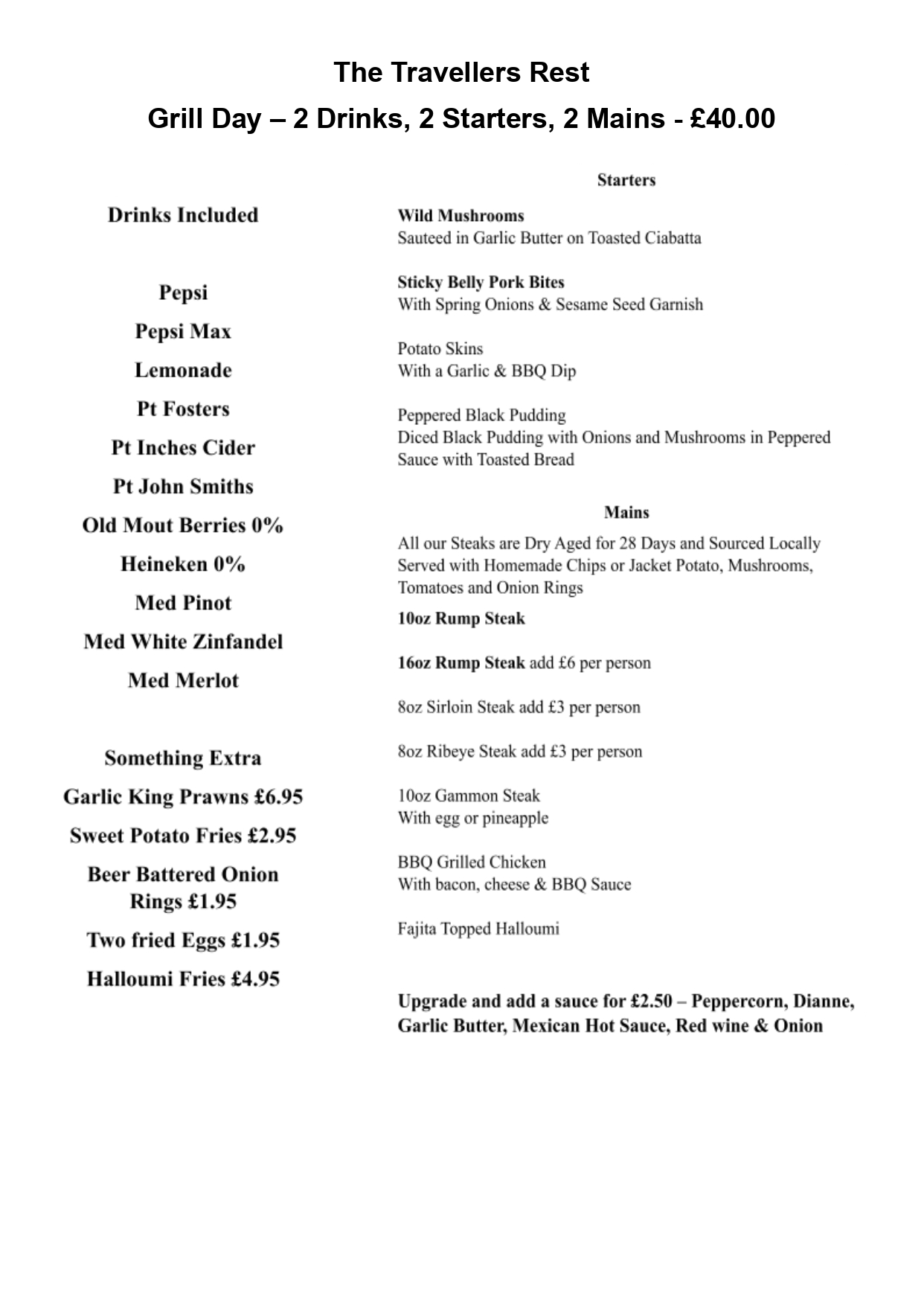 The Travellers Rest

Grill Day – 2 Drinks, 2 Starters, 2 Mains - £40.00

Drinks Included

Pepsi

Pepsi Max

Lemonade

Pt Fosters

Pt Inches Cider

Pt John Smiths

Old Mout Berries 0%

Heineken 0%

Med Pinot

Med White Zinfandel

Med Merlot

Something Extra

Garlic King Prawns £6.95

Sweet Potato Fries £2.95

Beer Battered Onion Rings £1.95

Two fried Eggs £1.95

Halloumi Fries £4.95

Starters

Wild Mushrooms
Sauteed in Garlic Butter on Toasted Ciabatta

Sticky Belly Pork Bites
With Spring Onions & Sesame Seed Garnish

Potato Skins
With a Garlic & BBQ Dip

Peppered Black Pudding
Diced Black Pudding with Onions and Mushrooms in Peppered Sauce with Toasted Bread

Mains

All our Steaks are Dry Aged for 28 Days and Sourced Locally
Served with Homemade Chips or Jacket Potato, Mushrooms, Tomatoes and Onion Rings

10oz Rump Steak

16oz Rump Steak add £6 per person

8oz Sirloin Steak add £3 per person

8oz Ribeye Steak add £3 per person

10oz Gammon Steak
With egg or pineapple

BBQ Grilled Chicken
With bacon, cheese & BBQ Sauce

Fajita Topped Halloumi

Upgrade and add a sauce for £2.50 – Peppercorn, Dianne, Garlic Butter, Mexican Hot Sauce, Red wine & Onion